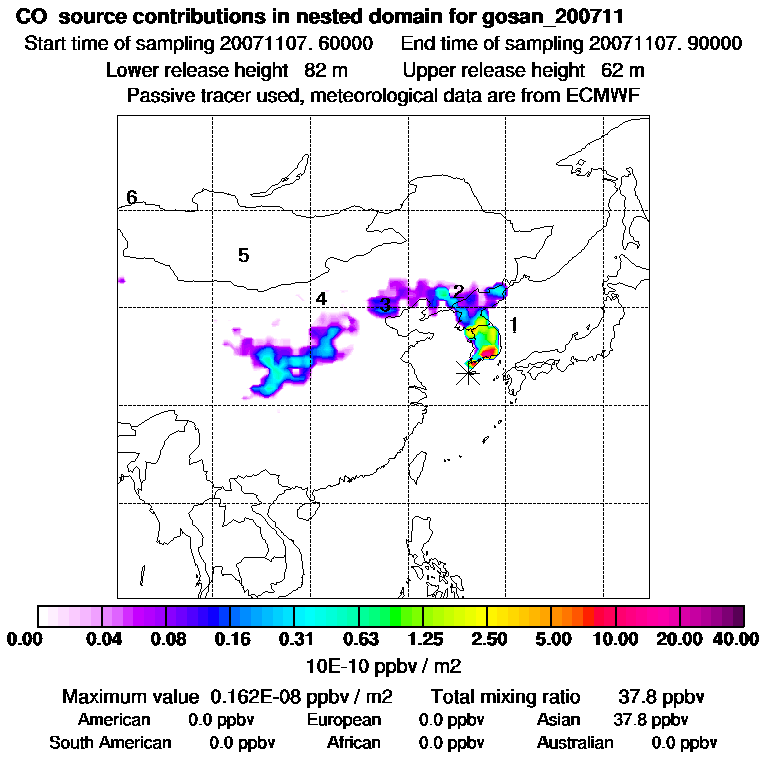 CO source contributions in nested domain for gosan_200711
Start time of sampling 20071107. 60000 End time of sampling 20071107. 90000
Lower release height 82 m Upper release height 62 m
Passive tracer used, meteorological data are from ECMWF

6
5
4
3
2
1

0.00 0.04 0.08 0.16 0.31 0.63 1.25 2.50 5.00 10.00 20.00 40.00
10E-10 ppbv / m2

Maximum value 0.162E-08 ppbv / m2 Total mixing ratio 37.8 ppbv
American 0.0 ppbv European 0.0 ppbv Asian 37.8 ppbv
South American 0.0 ppbv African 0.0 ppbv Australian 0.0 ppbv